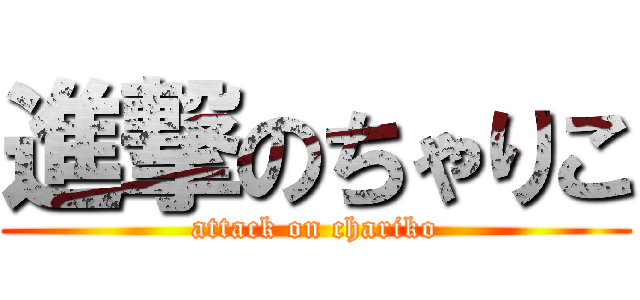 進撃のちゃりこ

attack on chariko